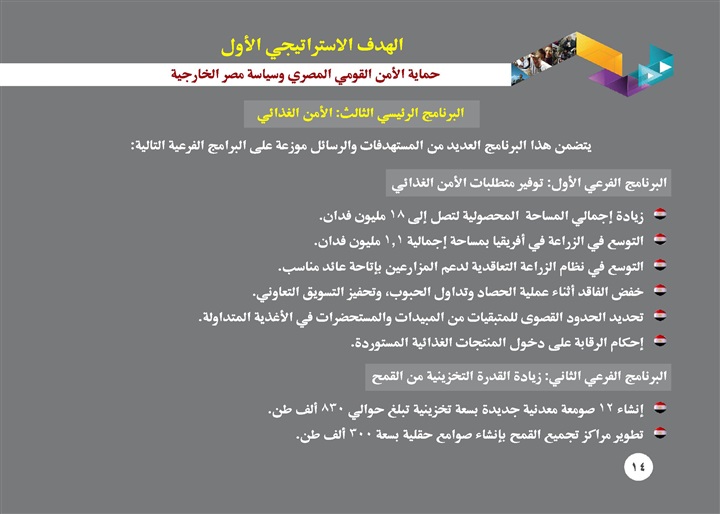 الهدف الاستراتيجي الأول

حماية الأمن القومي المصري وسياسة مصر الخارجية

البرنامج الرئيسي الثالث: الأمن الغذائي

يتضمن هذا البرنامج العديد من المستهدفات والرسائل موزعة على البرامج الفرعية التالية:

البرنامج الفرعي الأول: توفير متطلبات الأمن الغذائي

زيادة إجمالي المساحة المحصولية لتصل إلى ١٨ مليون فدان.

التوسع في الزراعة في أفريقيا بمساحة إجمالية ١,١ مليون فدان.

التوسع في نظام الزراعة التعاقدية لدعم المزارعين بإتاحة عائد مناسب.

خفض الفاقد أثناء عملية الحصاد وتداول الحبوب، وتحفيز التسويق التعاوني.

تحديد الحدود القصوى للمتبقيات من المبيدات والمستحضرات في الأغذية المتداولة.

إحكام الرقابة على دخول المنتجات الغذائية المستوردة.

البرنامج الفرعي الثاني: زيادة القدرة التخزينية من القمح

إنشاء ١٢ صومعة معدنية جديدة بسعة تخزينية تبلغ حوالي ٨٣٠ ألف طن.

تطوير مراكز تجميع القمح بإنشاء صوامع حقلية بسعة ٣٠٠ ألف طن.

١٤